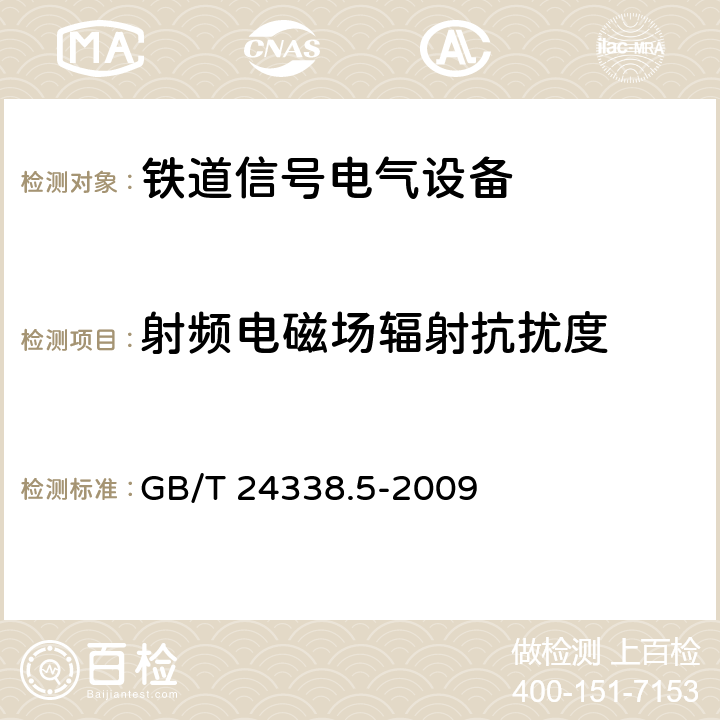 MA CNAS AC ilac-MRA

检测对象： 铁道信号电气设备

检测项目： 射频电磁场辐射抗扰度

检测标准： GB/T 24338.5-2009

百检
Baijiantest.com

做检测 上百检
400-151-7153